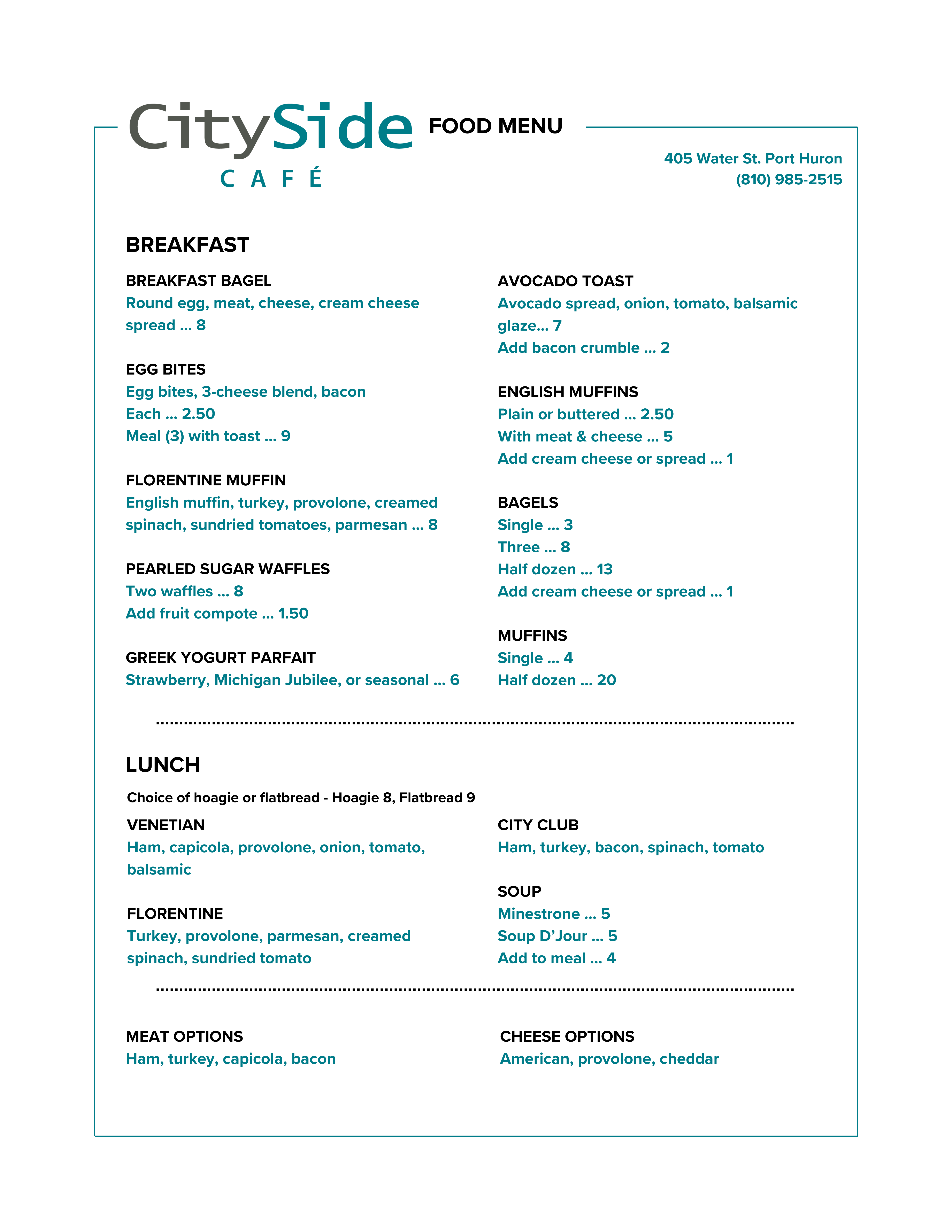 CitySide
CAFÉ

FOOD MENU

405 Water St. Port Huron
(810) 985-2515

BREAKFAST

BREAKFAST BAGEL
Round egg, meat, cheese, cream cheese spread ... 8

EGG BITES
Egg bites, 3-cheese blend, bacon
Each ... 2.50
Meal (3) with toast ... 9

FLORENTINE MUFFIN
English muffin, turkey, provolone, creamed spinach, sundried tomatoes, parmesan ... 8

PEARLED SUGAR WAFFLES
Two waffles ... 8
Add fruit compote ... 1.50

GREEK YOGURT PARFAIT
Strawberry, Michigan Jubilee, or seasonal ... 6

AVOCADO TOAST
Avocado spread, onion, tomato, balsamic glaze... 7
Add bacon crumble ... 2

ENGLISH MUFFINS
Plain or buttered ... 2.50
With meat & cheese ... 5
Add cream cheese or spread ... 1

BAGELS
Single ... 3
Three ... 8
Half dozen ... 13
Add cream cheese or spread ... 1

MUFFINS
Single ... 4
Half dozen ... 20

LUNCH

Choice of hoagie or flatbread - Hoagie 8, Flatbread 9

VENETIAN
Ham, capicola, provolone, onion, tomato, balsamic

FLORENTINE
Turkey, provolone, parmesan, creamed spinach, sundried tomato

CITY CLUB
Ham, turkey, bacon, spinach, tomato

SOUP
Minestrone ... 5
Soup D'Jour ... 5
Add to meal ... 4

MEAT OPTIONS
Ham, turkey, capicola, bacon

CHEESE OPTIONS
American, provolone, cheddar